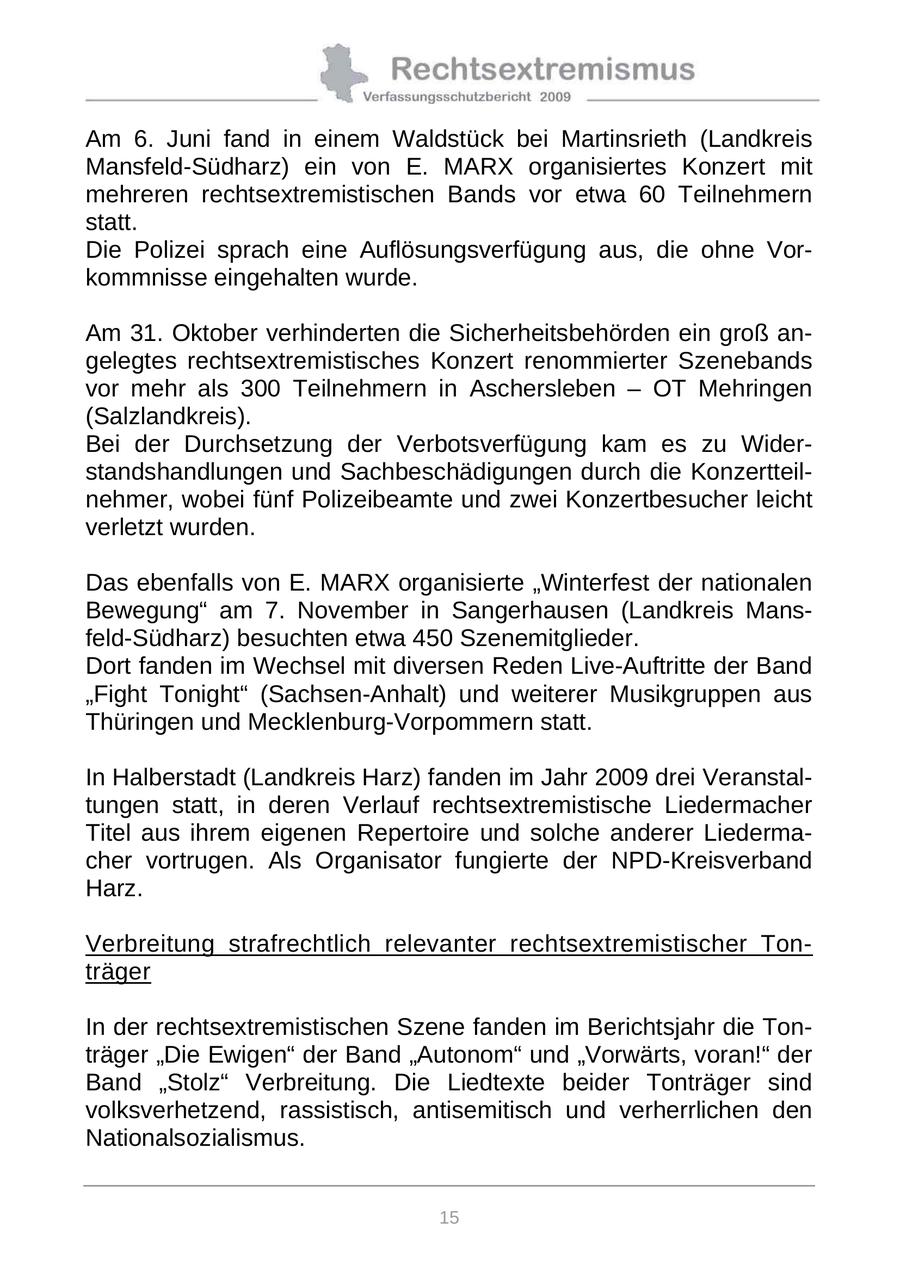 Rechtsextremismus
Verfassungsschutzbericht 2009

Am 6. Juni fand in einem Waldstück bei Martinsrieth (Landkreis Mansfeld-Südharz) ein von E. MARX organisiertes Konzert mit mehreren rechtsextremistischen Bands vor etwa 60 Teilnehmern statt.
Die Polizei sprach eine Auflösungsverfügung aus, die ohne Vorkommnisse eingehalten wurde.

Am 31. Oktober verhinderten die Sicherheitsbehörden ein groß angelegtes rechtsextremistisches Konzert renommierter Szenebands vor mehr als 300 Teilnehmern in Aschersleben – OT Mehringen (Salzlandkreis).
Bei der Durchsetzung der Verbotsverfügung kam es zu Widerstandshandlungen und Sachbeschädigungen durch die Konzertteilnehmer, wobei fünf Polizeibeamte und zwei Konzertbesucher leicht verletzt wurden.

Das ebenfalls von E. MARX organisierte „Winterfest der nationalen Bewegung“ am 7. November in Sangerhausen (Landkreis Mansfeld-Südharz) besuchten etwa 450 Szenemitglieder.
Dort fanden im Wechsel mit diversen Reden Live-Auftritte der Band „Fight Tonight“ (Sachsen-Anhalt) und weiterer Musikgruppen aus Thüringen und Mecklenburg-Vorpommern statt.

In Halberstadt (Landkreis Harz) fanden im Jahr 2009 drei Veranstaltungen statt, in deren Verlauf rechtsextremistische Liedermacher Titel aus ihrem eigenen Repertoire und solche anderer Liedermacher vortrugen. Als Organisator fungierte der NPD-Kreisverband Harz.

Verbreitung strafrechtlich relevanter rechtsextremistischer Tonträger

In der rechtsextremistischen Szene fanden im Berichtsjahr die Tonträger „Die Ewigen“ der Band „Autonom“ und „Vorwärts, voran!“ der Band „Stolz“ Verbreitung. Die Liedtexte beider Tonträger sind volksverhetzend, rassistisch, antisemitisch und verherrlichen den Nationalsozialismus.

15